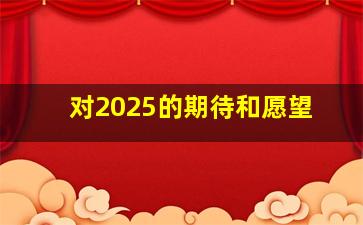 对2025的期待和愿望